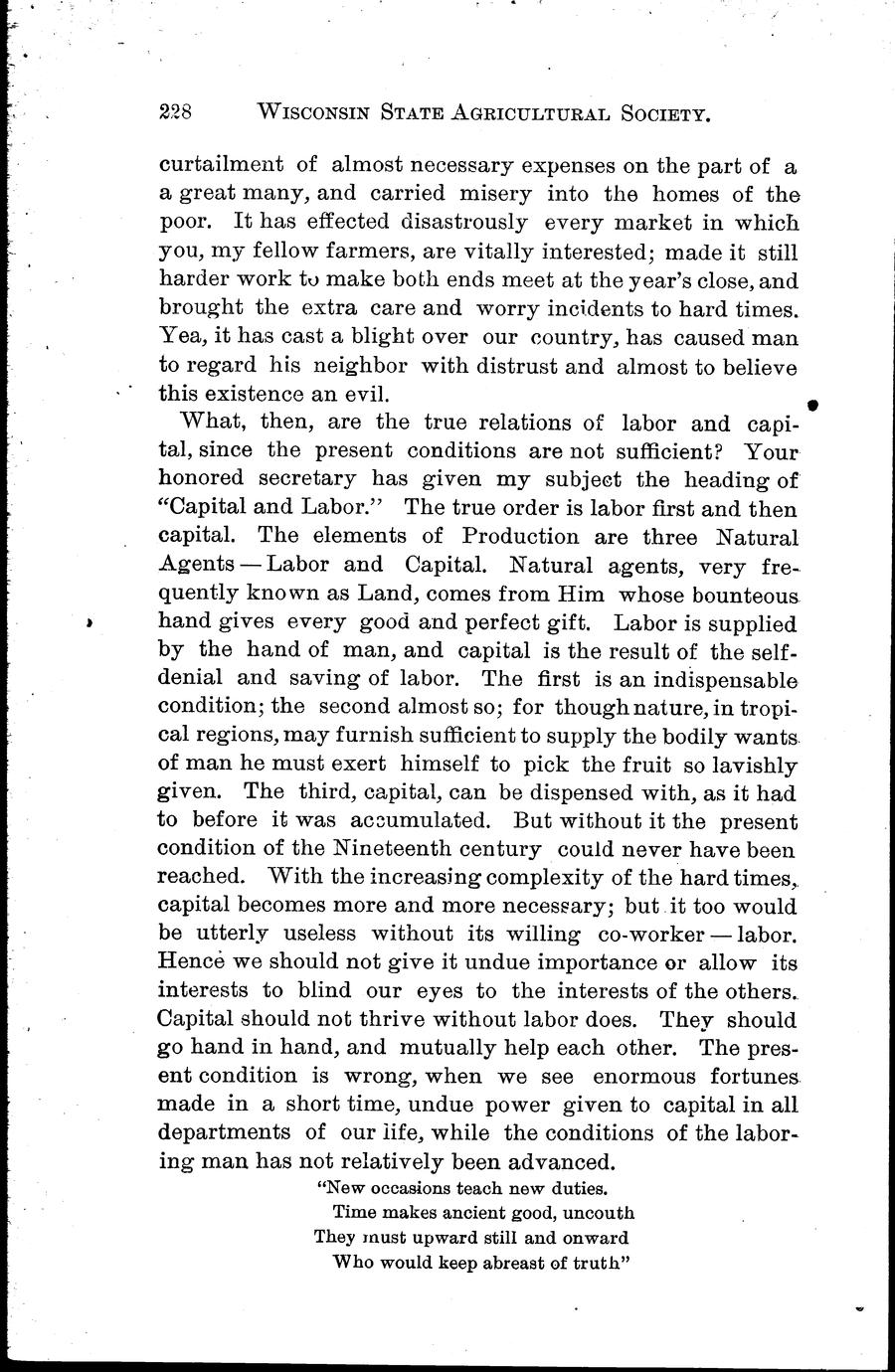 228 WISCONSIN STATE AGRICULTURAL SOCIETY.

curtailment of almost necessary expenses on the part of a a great many, and carried misery into the homes of the poor. It has effected disastrously every market in which you, my fellow farmers, are vitally interested; made it still harder work to make both ends meet at the year's close, and brought the extra care and worry incidents to hard times. Yea, it has cast a blight over our country, has caused man to regard his neighbor with distrust and almost to believe this existence an evil.

What, then, are the true relations of labor and capital, since the present conditions are not sufficient? Your honored secretary has given my subject the heading of "Capital and Labor." The true order is labor first and then capital. The elements of Production are three Natural Agents — Labor and Capital. Natural agents, very frequently known as Land, comes from Him whose bounteous hand gives every good and perfect gift. Labor is supplied by the hand of man, and capital is the result of the self-denial and saving of labor. The first is an indispensable condition; the second almost so; for though nature, in tropical regions, may furnish sufficient to supply the bodily wants of man he must exert himself to pick the fruit so lavishly given. The third, capital, can be dispensed with, as it had to before it was accumulated. But without it the present condition of the Nineteenth century could never have been reached. With the increasing complexity of the hard times, capital becomes more and more necessary; but it too would be utterly useless without its willing co-worker — labor. Hence we should not give it undue importance or allow its interests to blind our eyes to the interests of the others. Capital should not thrive without labor does. They should go hand in hand, and mutually help each other. The present condition is wrong, when we see enormous fortunes made in a short time, undue power given to capital in all departments of our life, while the conditions of the laboring man has not relatively been advanced.

"New occasions teach new duties.
Time makes ancient good, uncouth
They must upward still and onward
Who would keep abreast of truth"